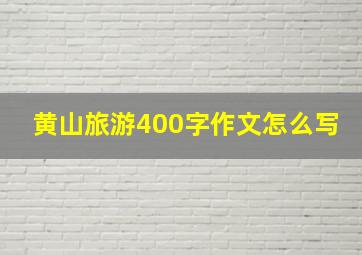 黄山旅游400字作文怎么写